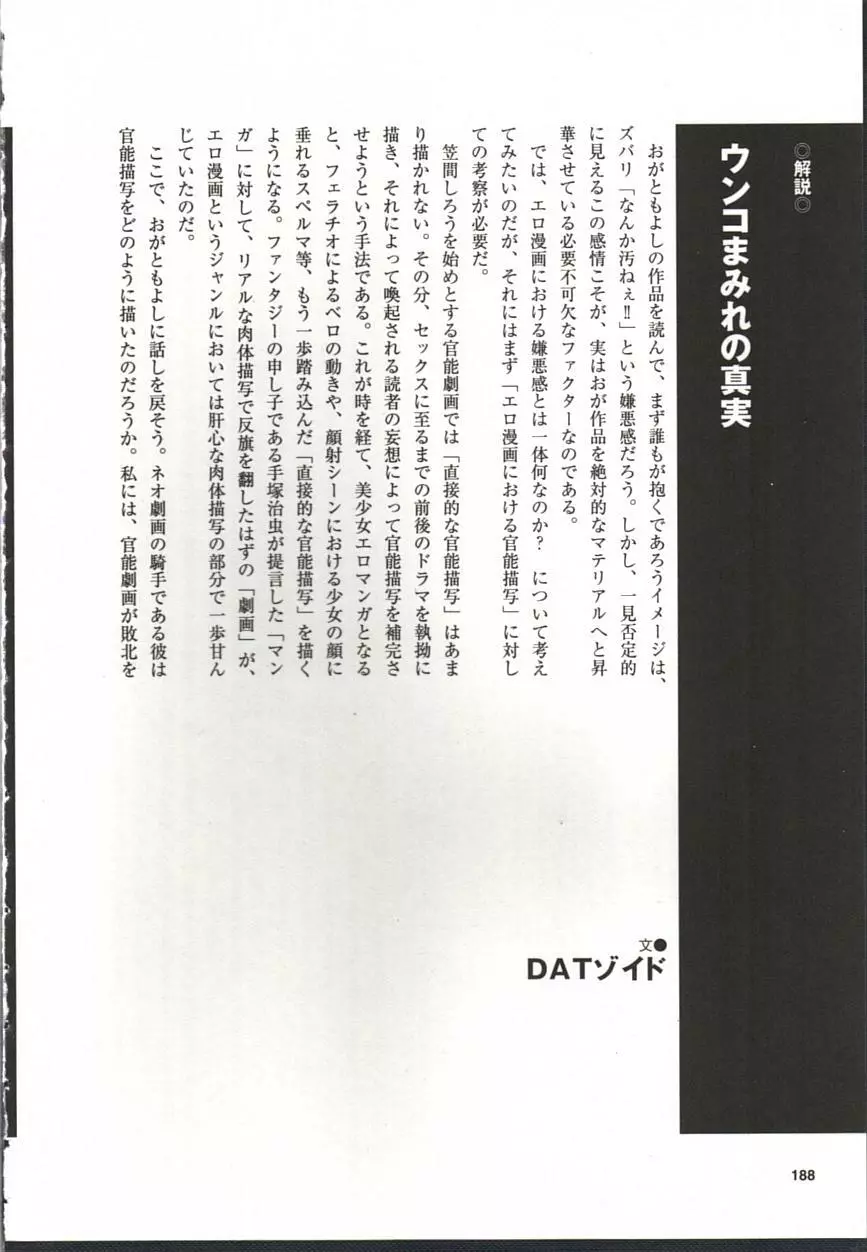 ◎解説◎

ウンコまみれの真実

文●
DATゾイド

おがともよしの作品を読んで、まず誰もが抱くであろうイメージは、ズバリ「なんか汚ねぇ!!」という嫌悪感だろう。しかし、一見否定的に見えるこの感情こそが、実はおが作品を絶対的なマテリアルへと昇華させている必要不可欠なファクターなのである。

では、エロ漫画における嫌悪感とは一体何なのか？ について考えてみたいのだが、それにはまず「エロ漫画における官能描写」に対しての考察が必要だ。

笠間しろうを始めとする官能劇画では「直接的な官能描写」はあまり描かれない。その分、セックスに至るまでの前後のドラマを執拗に描き、それによって喚起される読者の妄想によって官能描写を補完させようという手法である。これが時を経て、美少女エロマンガとなると、フェラチオによるベロの動きや、顔射シーンにおける少女の顔に垂れるスペルマ等、もう一歩踏み込んだ「直接的な官能描写」を描くようになる。ファンタジーの申し子である手塚治虫が提言した「マンガ」に対して、リアルな肉体描写で反旗を翻したはずの「劇画」が、エロ漫画というジャンルにおいては肝心な肉体描写の部分で一歩甘んじていたのだ。

ここで、おがともよしに話しを戻そう。ネオ劇画の騎手である彼は官能描写をどのように描いたのだろうか。私には、官能劇画が敗北を

188